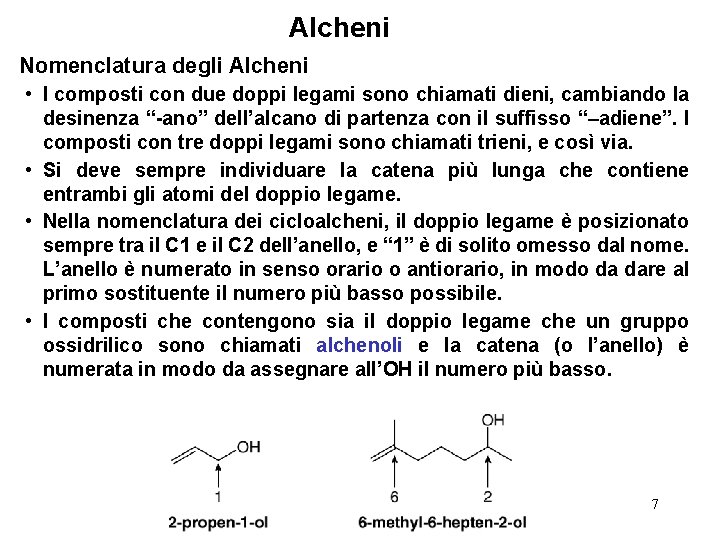 Alcheni

Nomenclatura degli Alcheni

• I composti con due doppi legami sono chiamati dieni, cambiando la desinenza "-ano" dell'alcano di partenza con il suffisso "–adiene". I composti con tre doppi legami sono chiamati trieni, e così via.

• Si deve sempre individuare la catena più lunga che contiene entrambi gli atomi del doppio legame.

• Nella nomenclatura dei cicloalcheni, il doppio legame è posizionato sempre tra il C1 e il C2 dell'anello, e "1" è di solito omesso dal nome. L'anello è numerato in senso orario o antiorario, in modo da dare al primo sostituente il numero più basso possibile.

• I composti che contengono sia il doppio legame che un gruppo ossidrilico sono chiamati alchenoli e la catena (o l'anello) è numerata in modo da assegnare all'OH il numero più basso.

OH
1
2-propen-1-ol

OH
6
2
6-methyl-6-hepten-2-ol

7